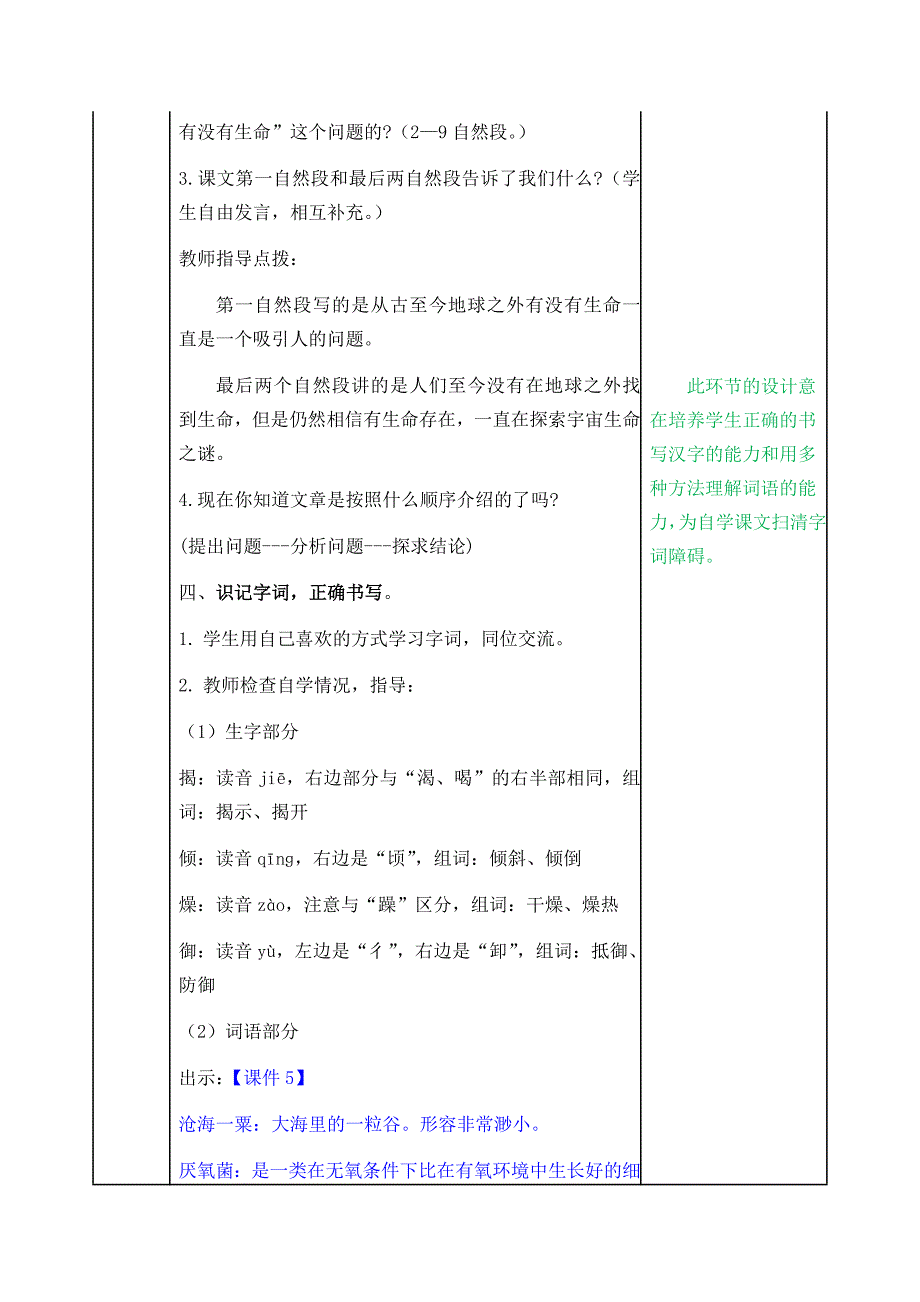 有没有生命”这个问题的?（2—9 自然段。）

3.课文第一自然段和最后两自然段告诉了我们什么?（学生自由发言，相互补充。）

教师指导点拨：

第一自然段写的是从古至今地球之外有没有生命一直是一个吸引人的问题。

最后两个自然段讲的是人们至今没有在地球之外找到生命，但是仍然相信有生命存在，一直在探索宇宙生命之谜。

4.现在你知道文章是按照什么顺序介绍的了吗?

(提出问题---分析问题---探求结论)

四、识记字词，正确书写。

1. 学生用自己喜欢的方式学习字词，同位交流。

2. 教师检查自学情况，指导：

（1）生字部分

揭：读音 jiē，右边部分与“渴、喝”的右半部相同，组词：揭示、揭开

倾：读音 qīng，右边是“顷”，组词：倾斜、倾倒

燥：读音 zào，注意与“躁”区分，组词：干燥、燥热

御：读音 yù，左边是“彳”，右边是“卸”，组词：抵御、防御

（2）词语部分

出示：【课件 5】

沧海一粟：大海里的一粒谷。形容非常渺小。

厌氧菌：是一类在无氧条件下比在有氧环境中生长好的细

此环节的设计意在培养学生正确的书写汉字的能力和用多种方法理解词语的能力，为自学课文扫清字词障碍。